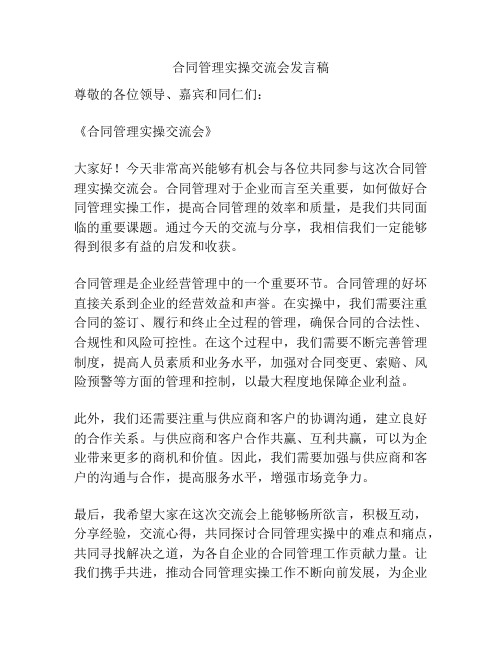 合同管理实操交流会发言稿

尊敬的各位领导、嘉宾和同仁们：

《合同管理实操交流会》

大家好！今天非常高兴能够有机会与各位共同参与这次合同管理实操交流会。合同管理对于企业而言至关重要，如何做好合同管理实操工作，提高合同管理的效率和质量，是我们共同面临的重要课题。通过今天的交流与分享，我相信我们一定能够得到很多有益的启发和收获。

合同管理是企业经营管理中的一个重要环节。合同管理的好坏直接关系到企业的经营效益和声誉。在实操中，我们需要注重合同的签订、履行和终止全过程的管理，确保合同的合法性、合规性和风险可控性。在这个过程中，我们需要不断完善管理制度，提高人员素质和业务水平，加强对合同变更、索赔、风险预警等方面的管理和控制，以最大程度地保障企业利益。

此外，我们还需要注重与供应商和客户的协调沟通，建立良好的合作关系。与供应商和客户合作共赢、互利共赢，可以为企业带来更多的商机和价值。因此，我们需要加强与供应商和客户的沟通与合作，提高服务水平，增强市场竞争力。

最后，我希望大家在这次交流会上能够畅所欲言，积极互动，分享经验，交流心得，共同探讨合同管理实操中的难点和痛点，共同寻找解决之道，为各自企业的合同管理工作贡献力量。让我们携手共进，推动合同管理实操工作不断向前发展，为企业